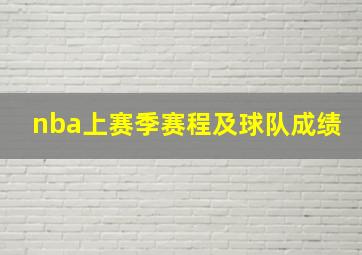 nba上赛季赛程及球队成绩